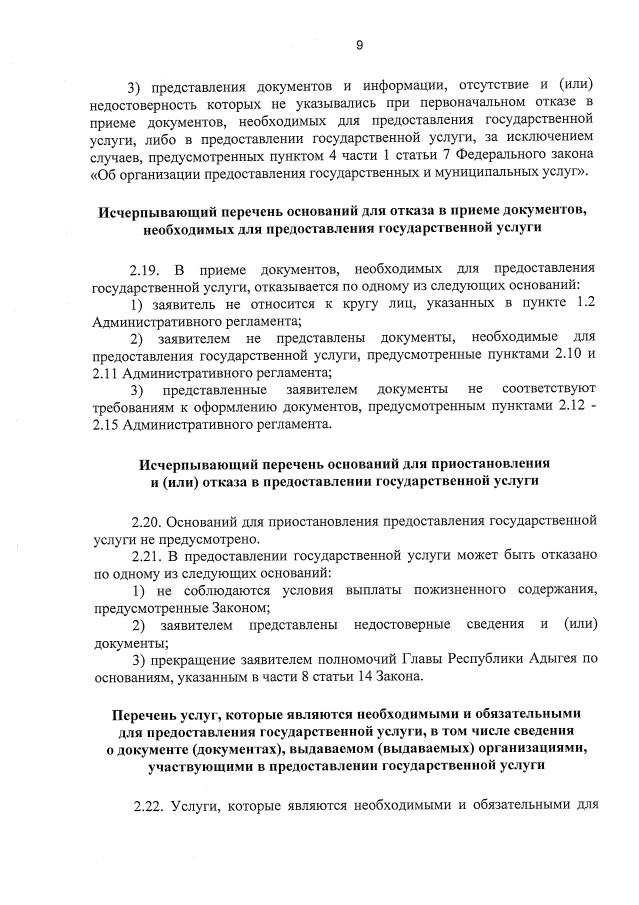 9

3) представления документов и информации, отсутствие и (или) недостоверность которых не указывались при первоначальном отказе в приеме документов, необходимых для предоставления государственной услуги, либо в предоставлении государственной услуги, за исключением случаев, предусмотренных пунктом 4 части 1 статьи 7 Федерального закона «Об организации предоставления государственных и муниципальных услуг».

Исчерпывающий перечень оснований для отказа в приеме документов, необходимых для предоставления государственной услуги

2.19. В приеме документов, необходимых для предоставления государственной услуги, отказывается по одному из следующих оснований:
1) заявитель не относится к кругу лиц, указанных в пункте 1.2 Административного регламента;
2) заявителем не представлены документы, необходимые для предоставления государственной услуги, предусмотренные пунктами 2.10 и 2.11 Административного регламента;
3) представленные заявителем документы не соответствуют требованиям к оформлению документов, предусмотренным пунктами 2.12 - 2.15 Административного регламента.

Исчерпывающий перечень оснований для приостановления и (или) отказа в предоставлении государственной услуги

2.20. Оснований для приостановления предоставления государственной услуги не предусмотрено.
2.21. В предоставлении государственной услуги может быть отказано по одному из следующих оснований:
1) не соблюдаются условия выплаты пожизненного содержания, предусмотренные Законом;
2) заявителем представлены недостоверные сведения и (или) документы;
3) прекращение заявителем полномочий Главы Республики Адыгея по основаниям, указанным в части 8 статьи 14 Закона.

Перечень услуг, которые являются необходимыми и обязательными для предоставления государственной услуги, в том числе сведения о документе (документах), выдаваемом (выдаваемых) организациями, участвующими в предоставлении государственной услуги

2.22. Услуги, которые являются необходимыми и обязательными для